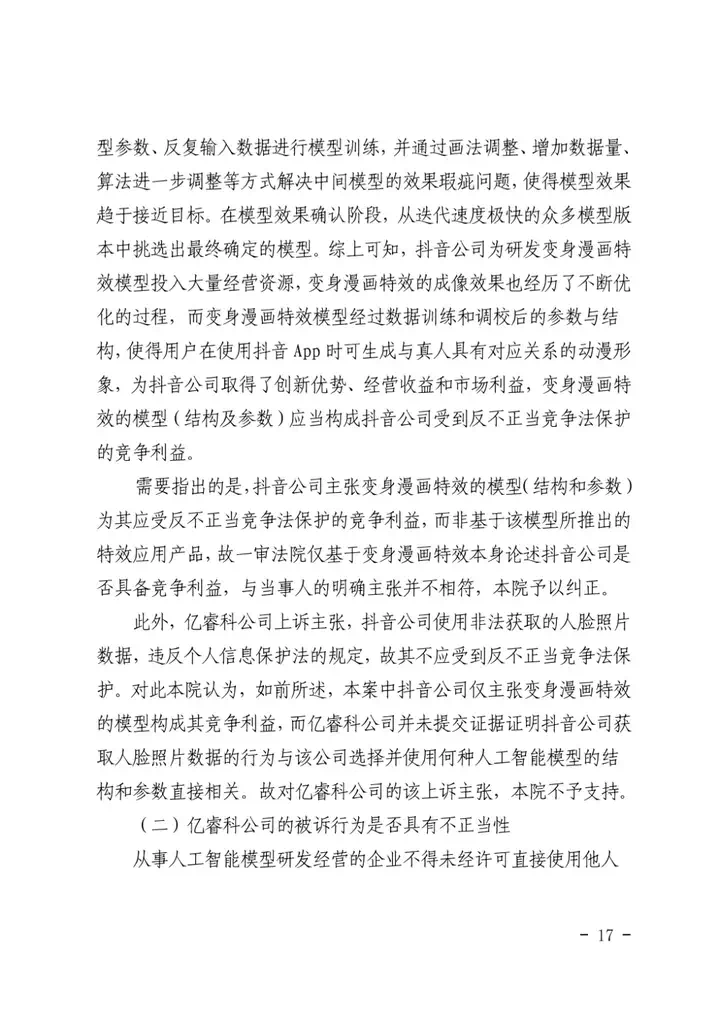 型参数、反复输入数据进行模型训练，并通过画法调整、增加数据量、算法进一步调整等方式解决中间模型的效果瑕疵问题，使得模型效果趋于接近目标。在模型效果确认阶段，从迭代速度极快的众多模型版本中挑选出最终确定的模型。综上可知，抖音公司为研发变身漫画特效模型投入大量经营资源，变身漫画特效的成像效果也经历了不断优化的过程，而变身漫画特效模型经过数据训练和调校后的参数与结构，使得用户在使用抖音 App 时可生成与真人具有对应关系的动漫形象，为抖音公司取得了创新优势、经营收益和市场利益，变身漫画特效的模型（结构及参数）应当构成抖音公司受到反不正当竞争法保护的竞争利益。

需要指出的是，抖音公司主张变身漫画特效的模型（结构和参数）为其应受反不正当竞争法保护的竞争利益，而非基于该模型所推出的特效应用产品，故一审法院仅基于变身漫画特效本身论述抖音公司是否具备竞争利益，与当事人的明确主张并不相符，本院予以纠正。

此外，亿睿科公司上诉主张，抖音公司使用非法获取的人脸照片数据，违反个人信息保护法的规定，故其不应受到反不正当竞争法保护。对此本院认为，如前所述，本案中抖音公司仅主张变身漫画特效的模型构成其竞争利益，而亿睿科公司并未提交证据证明抖音公司获取人脸照片数据的行为与该公司选择并使用何种人工智能模型的结构和参数直接相关。故对亿睿科公司的该上诉主张，本院不予支持。

（二）亿睿科公司的被诉行为是否具有不正当性

从事人工智能模型研发经营的企业不得未经许可直接使用他人

- 17 -